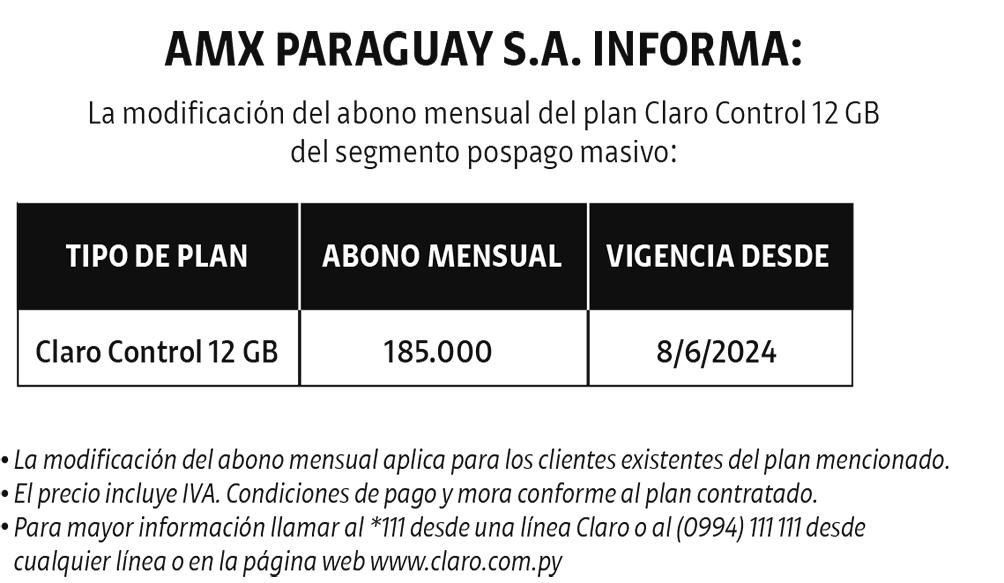 AMX PARAGUAY S.A. INFORMA:

La modificación del abono mensual del plan Claro Control 12 GB del segmento pospago masivo:

| TIPO DE PLAN | ABONO MENSUAL | VIGENCIA DESDE |
|---|---|---|
| Claro Control 12 GB | 185.000 | 8/6/2024 |

• La modificación del abono mensual aplica para los clientes existentes del plan mencionado.
• El precio incluye IVA. Condiciones de pago y mora conforme al plan contratado.
• Para mayor información llamar al *111 desde una línea Claro o al (0994) 111 111 desde cualquier línea o en la página web www.claro.com.py